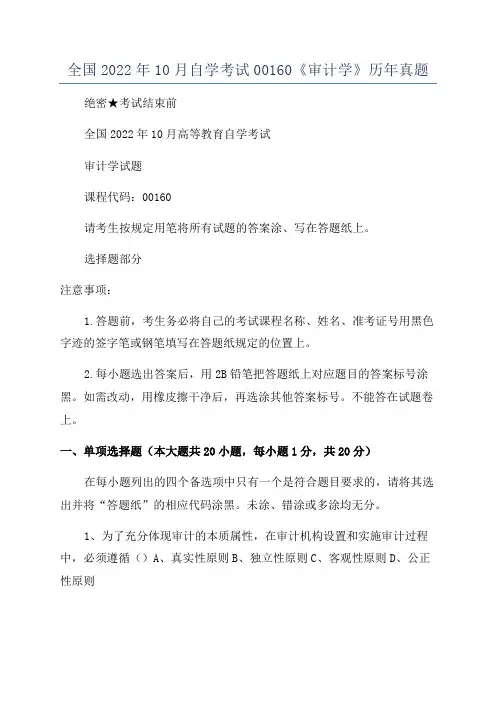 全国2022年10月自学考试00160《审计学》历年真题

绝密★考试结束前

全国2022年10月高等教育自学考试

审计学试题

课程代码：00160

请考生按规定用笔将所有试题的答案涂、写在答题纸上。

选择题部分

注意事项：

1.答题前，考生务必将自己的考试课程名称、姓名、准考证号用黑色字迹的签字笔或钢笔填写在答题纸规定的位置上。

2.每小题选出答案后，用2B铅笔把答题纸上对应题目的答案标号涂黑。如需改动，用橡皮擦干净后，再选涂其他答案标号。不能答在试题卷上。

一、单项选择题（本大题共20小题，每小题1分，共20分）

在每小题列出的四个备选项中只有一个是符合题目要求的，请将其选出并将“答题纸”的相应代码涂黑。未涂、错涂或多涂均无分。

1、为了充分体现审计的本质属性，在审计机构设置和实施审计过程中，必须遵循（）A、真实性原则B、独立性原则C、客观性原则D、公正性原则